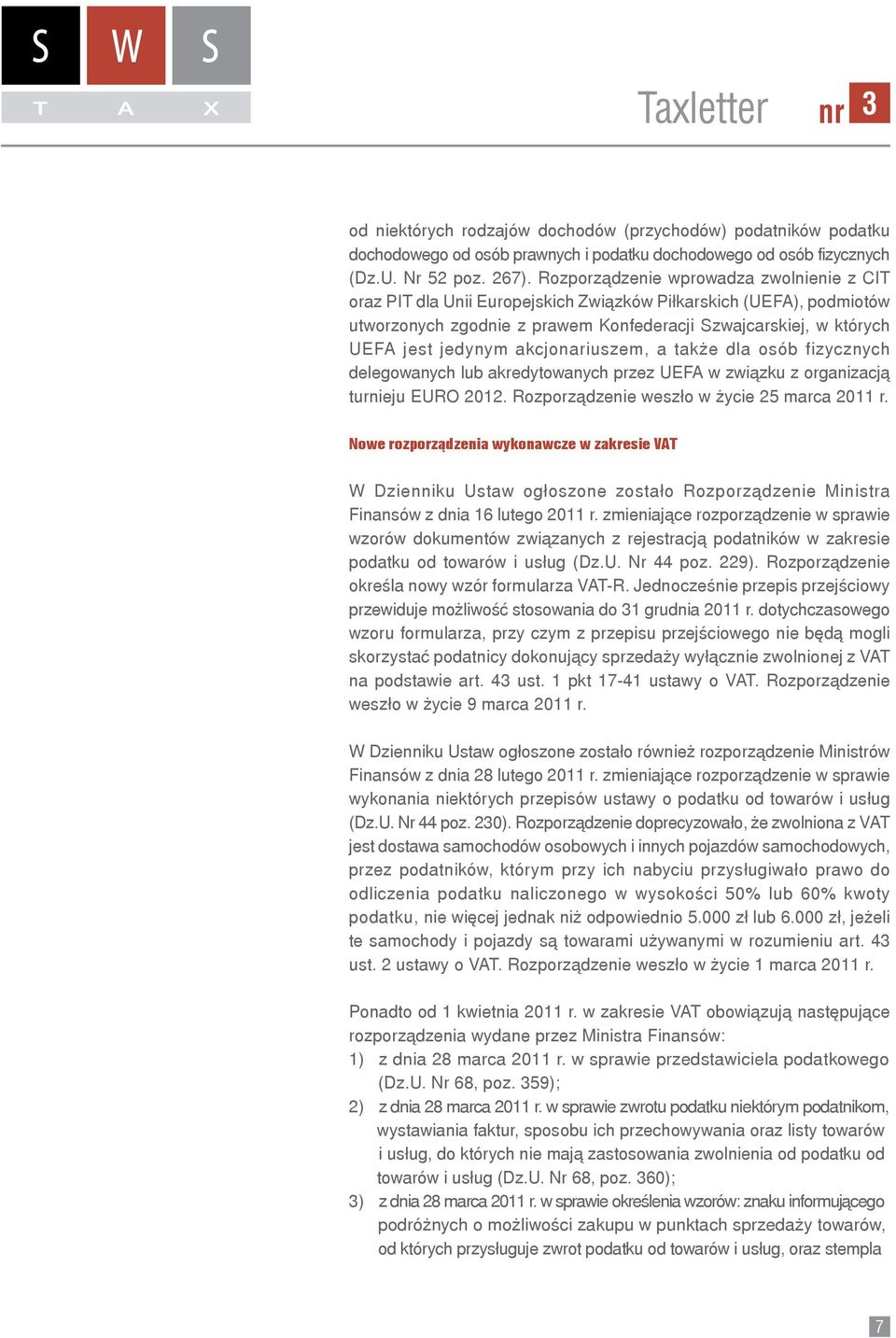 S W S
T A X

Taxletter nr 3

od niektórych rodzajów dochodów (przychodów) podatników podatku dochodowego od osób prawnych i podatku dochodowego od osób fizycznych (Dz.U. Nr 52 poz. 267). Rozporządzenie wprowadza zwolnienie z CIT oraz PIT dla Unii Europejskich Związków Piłkarskich (UEFA), podmiotów utworzonych zgodnie z prawem Konfederacji Szwajcarskiej, w których UEFA jest jedynym akcjonariuszem, a także dla osób fizycznych delegowanych lub akredytowanych przez UEFA w związku z organizacją turnieju EURO 2012. Rozporządzenie weszło w życie 25 marca 2011 r.

Nowe rozporządzenia wykonawcze w zakresie VAT

W Dzienniku Ustaw ogłoszone zostało Rozporządzenie Ministra Finansów z dnia 16 lutego 2011 r. zmieniające rozporządzenie w sprawie wzorów dokumentów związanych z rejestracją podatników w zakresie podatku od towarów i usług (Dz.U. Nr 44 poz. 229). Rozporządzenie określa nowy wzór formularza VAT-R. Jednocześnie przepis przejściowy przewiduje możliwość stosowania do 31 grudnia 2011 r. dotychczasowego wzoru formularza, przy czym z przepisu przejściowego nie będą mogli skorzystać podatnicy dokonujący sprzedaży wyłącznie zwolnionej z VAT na podstawie art. 43 ust. 1 pkt 17-41 ustawy o VAT. Rozporządzenie weszło w życie 9 marca 2011 r.

W Dzienniku Ustaw ogłoszone zostało również rozporządzenie Ministrów Finansów z dnia 28 lutego 2011 r. zmieniające rozporządzenie w sprawie wykonania niektórych przepisów ustawy o podatku od towarów i usług (Dz.U. Nr 44 poz. 230). Rozporządzenie doprecyzowało, że zwolniona z VAT jest dostawa samochodów osobowych i innych pojazdów samochodowych, przez podatników, którym przy ich nabyciu przysługiwało prawo do odliczenia podatku naliczonego w wysokości 50% lub 60% kwoty podatku, nie więcej jednak niż odpowiednio 5.000 zł lub 6.000 zł, jeżeli te samochody i pojazdy są towarami używanymi w rozumieniu art. 43 ust. 2 ustawy o VAT. Rozporządzenie weszło w życie 1 marca 2011 r.

Ponadto od 1 kwietnia 2011 r. w zakresie VAT obowiązują następujące rozporządzenia wydane przez Ministra Finansów:
1) z dnia 28 marca 2011 r. w sprawie przedstawiciela podatkowego (Dz.U. Nr 68, poz. 359);
2) z dnia 28 marca 2011 r. w sprawie zwrotu podatku niektórym podatnikom, wystawiania faktur, sposobu ich przechowywania oraz listy towarów i usług, do których nie mają zastosowania zwolnienia od podatku od towarów i usług (Dz.U. Nr 68, poz. 360);
3) z dnia 28 marca 2011 r. w sprawie określenia wzorów: znaku informującego podróżnych o możliwości zakupu w punktach sprzedaży towarów, od których przysługuje zwrot podatku od towarów i usług, oraz stempla

7